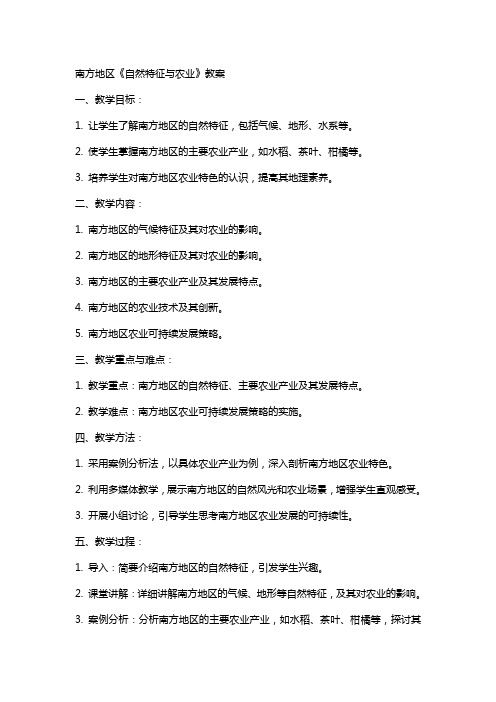 南方地区《自然特征与农业》教案

一、教学目标：

1. 让学生了解南方地区的自然特征，包括气候、地形、水系等。

2. 使学生掌握南方地区的主要农业产业，如水稻、茶叶、柑橘等。

3. 培养学生对南方地区农业特色的认识，提高其地理素养。

二、教学内容：

1. 南方地区的气候特征及其对农业的影响。

2. 南方地区的地形特征及其对农业的影响。

3. 南方地区的主要农业产业及其发展特点。

4. 南方地区的农业技术及其创新。

5. 南方地区农业可持续发展策略。

三、教学重点与难点：

1. 教学重点：南方地区的自然特征、主要农业产业及其发展特点。

2. 教学难点：南方地区农业可持续发展策略的实施。

四、教学方法：

1. 采用案例分析法，以具体农业产业为例，深入剖析南方地区农业特色。

2. 利用多媒体教学，展示南方地区的自然风光和农业场景，增强学生直观感受。

3. 开展小组讨论，引导学生思考南方地区农业发展的可持续性。

五、教学过程：

1. 导入：简要介绍南方地区的自然特征，引发学生兴趣。

2. 课堂讲解：详细讲解南方地区的气候、地形等自然特征，及其对农业的影响。

3. 案例分析：分析南方地区的主要农业产业，如水稻、茶叶、柑橘等，探讨其